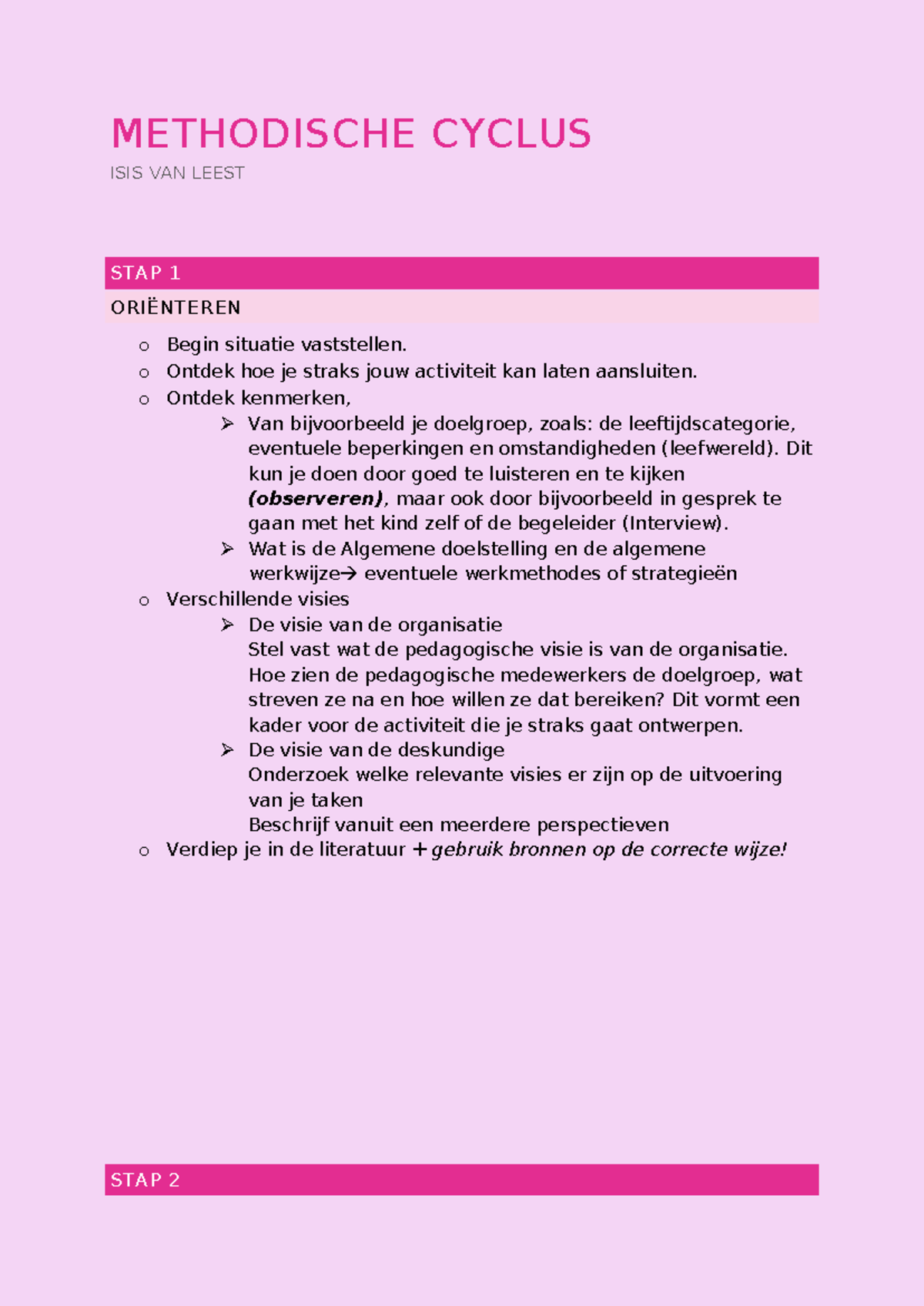 METHODISCHE CYCLUS

ISIS VAN LEEST

STAP 1

ORIËNTEREN

o Begin situatie vaststellen.
o Ontdek hoe je straks jouw activiteit kan laten aansluiten.
o Ontdek kenmerken,
➢ Van bijvoorbeeld je doelgroep, zoals: de leeftijdscategorie, eventuele beperkingen en omstandigheden (leefwereld). Dit kun je doen door goed te luisteren en te kijken (observeren), maar ook door bijvoorbeeld in gesprek te gaan met het kind zelf of de begeleider (Interview).
➢ Wat is de Algemene doelstelling en de algemene werkwijze→ eventuele werkmethodes of strategieën
o Verschillende visies
➢ De visie van de organisatie
Stel vast wat de pedagogische visie is van de organisatie. Hoe zien de pedagogische medewerkers de doelgroep, wat streven ze na en hoe willen ze dat bereiken? Dit vormt een kader voor de activiteit die je straks gaat ontwerpen.
➢ De visie van de deskundige
Onderzoek welke relevante visies er zijn op de uitvoering van je taken
Beschrijf vanuit een meerdere perspectieven
o Verdiep je in de literatuur + gebruik bronnen op de correcte wijze!

STAP 2